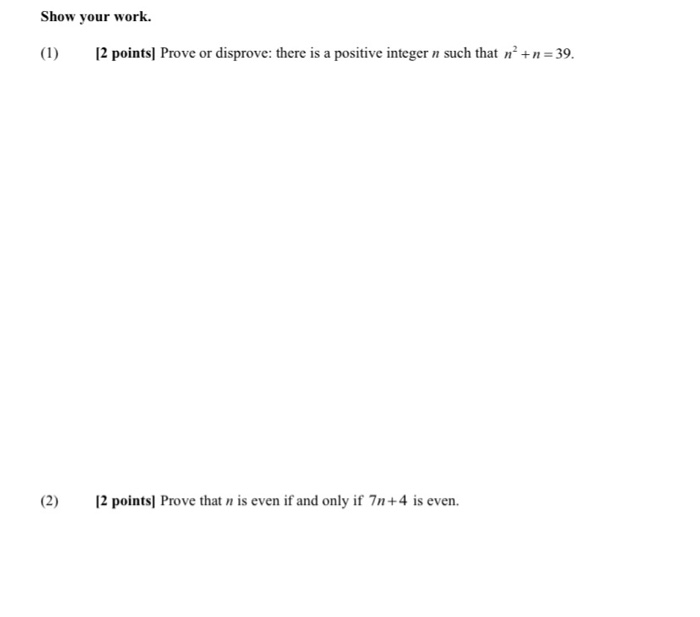 Show your work.

(1) [2 points] Prove or disprove: there is a positive integer $n$ such that $n^2 + n = 39$.

(2) [2 points] Prove that $n$ is even if and only if $7n + 4$ is even.